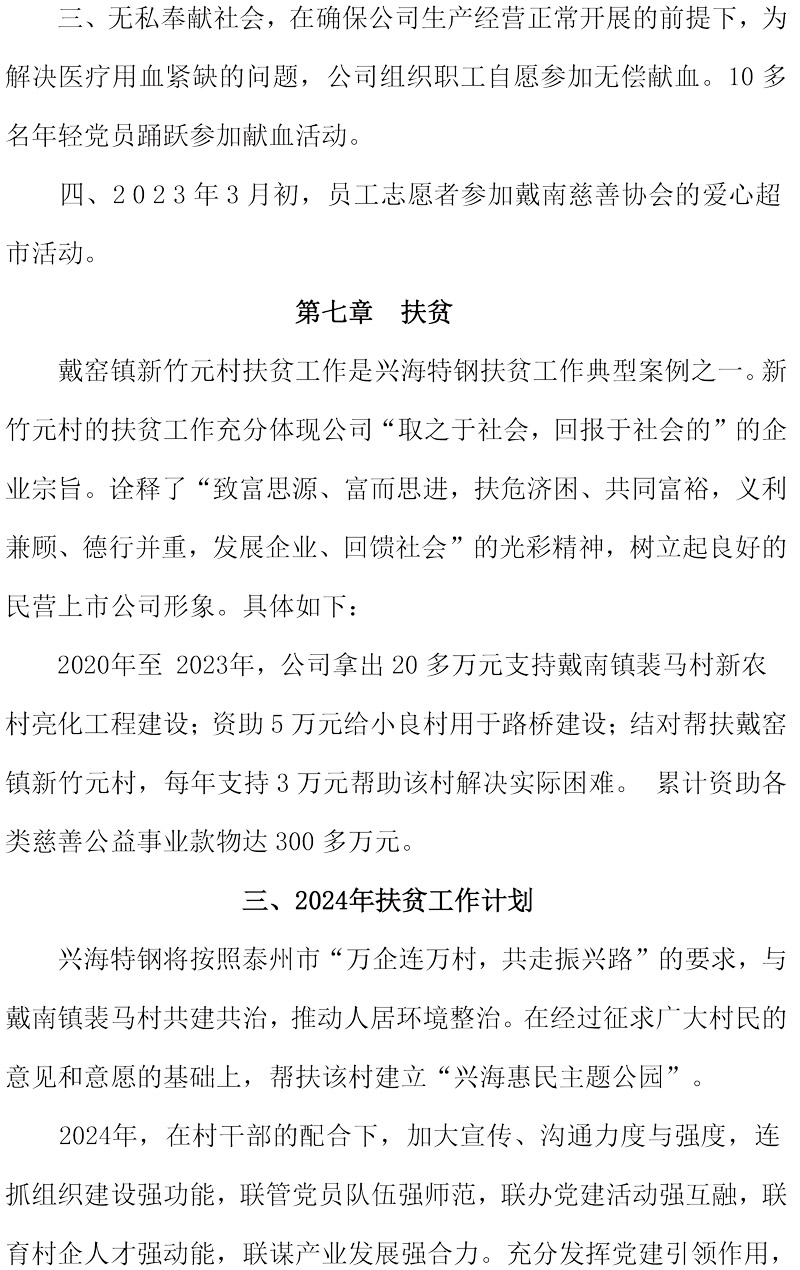 三、无私奉献社会，在确保公司生产经营正常开展的前提下，为解决医疗用血紧缺的问题，公司组织职工自愿参加无偿献血。10 多名年轻党员踊跃参加献血活动。

四、2023 年 3 月初，员工志愿者参加戴南慈善协会的爱心超市活动。

第七章　扶贫

戴窑镇新竹元村扶贫工作是兴海特钢扶贫工作典型案例之一。新竹元村的扶贫工作充分体现公司“取之于社会，回报于社会的”的企业宗旨。诠释了“致富思源、富而思进，扶危济困、共同富裕，义利兼顾、德行并重，发展企业、回馈社会”的光彩精神，树立起良好的民营上市公司形象。具体如下：

2020年至 2023年，公司拿出 20 多万元支持戴南镇裴马村新农村亮化工程建设；资助 5 万元给小良村用于路桥建设；结对帮扶戴窑镇新竹元村，每年支持 3 万元帮助该村解决实际困难。 累计资助各类慈善公益事业款物达 300 多万元。

三、2024年扶贫工作计划

兴海特钢将按照泰州市“万企连万村，共走振兴路”的要求，与戴南镇裴马村共建共治，推动人居环境整治。在经过征求广大村民的意见和意愿的基础上，帮扶该村建立“兴海惠民主题公园”。

2024年，在村干部的配合下，加大宣传、沟通力度与强度，连抓组织建设强功能，联管党员队伍强师范，联办党建活动强互融，联育村企人才强动能，联谋产业发展强合力。充分发挥党建引领作用，